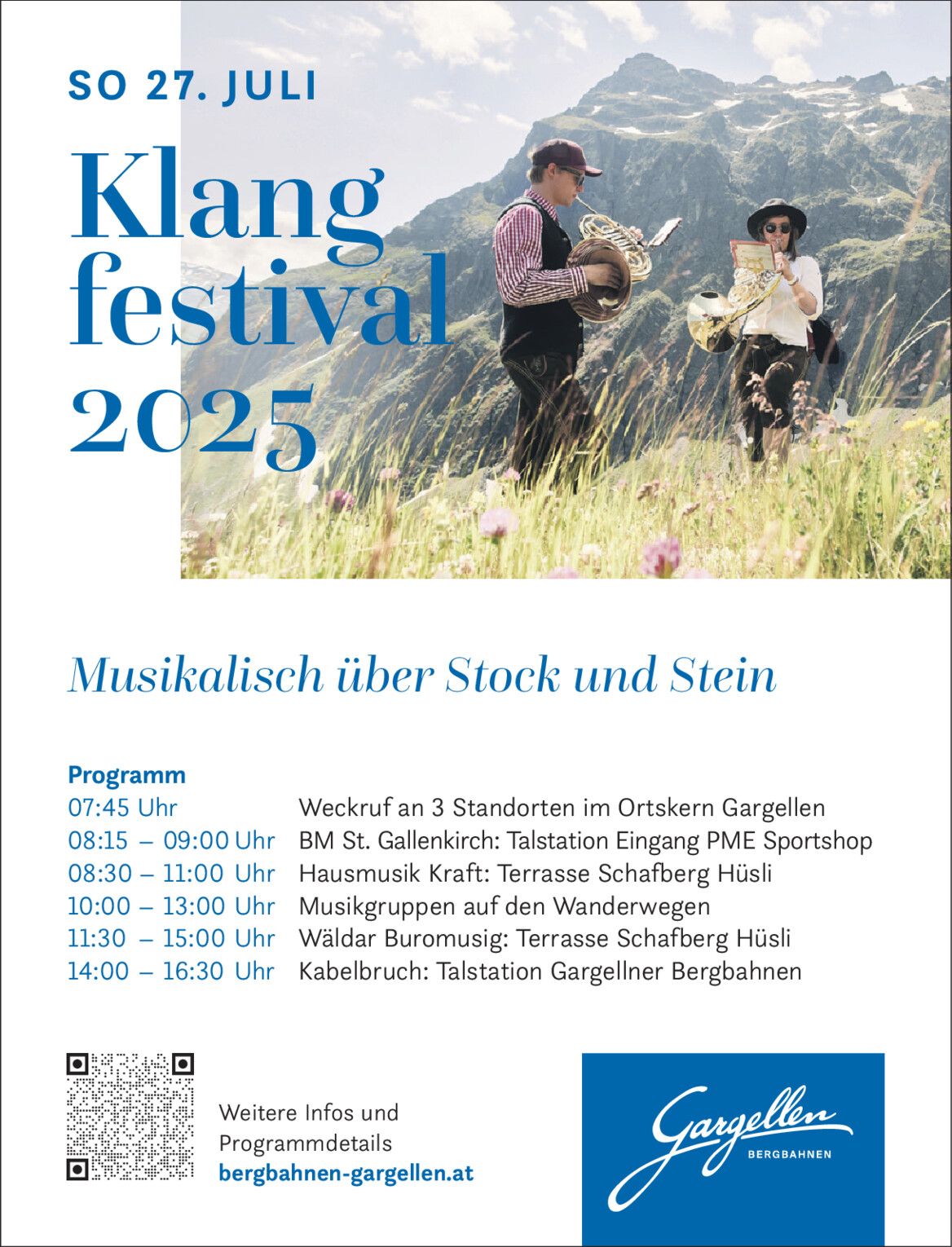 SO 27. JULI

Klang festival 2025

Musikalisch über Stock und Stein

Programm
07:45 Uhr Weckruf an 3 Standorten im Ortskern Gargellen
08:15 – 09:00 Uhr BM St. Gallenkirch: Talstation Eingang PME Sportshop
08:30 – 11:00 Uhr Hausmusik Kraft: Terrasse Schafberg Hüsli
10:00 – 13:00 Uhr Musikgruppen auf den Wanderwegen
11:30 – 15:00 Uhr Wäldar Buromusig: Terrasse Schafberg Hüsli
14:00 – 16:30 Uhr Kabelbruch: Talstation Gargellner Bergbahnen

Weitere Infos und
Programmdetails
bergbahnen-gargellen.at

Gargellen
BERGBAHNEN